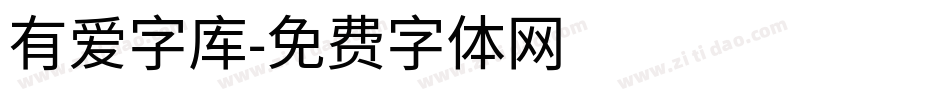 有爱字库-免费字体网

www.zitidao.com